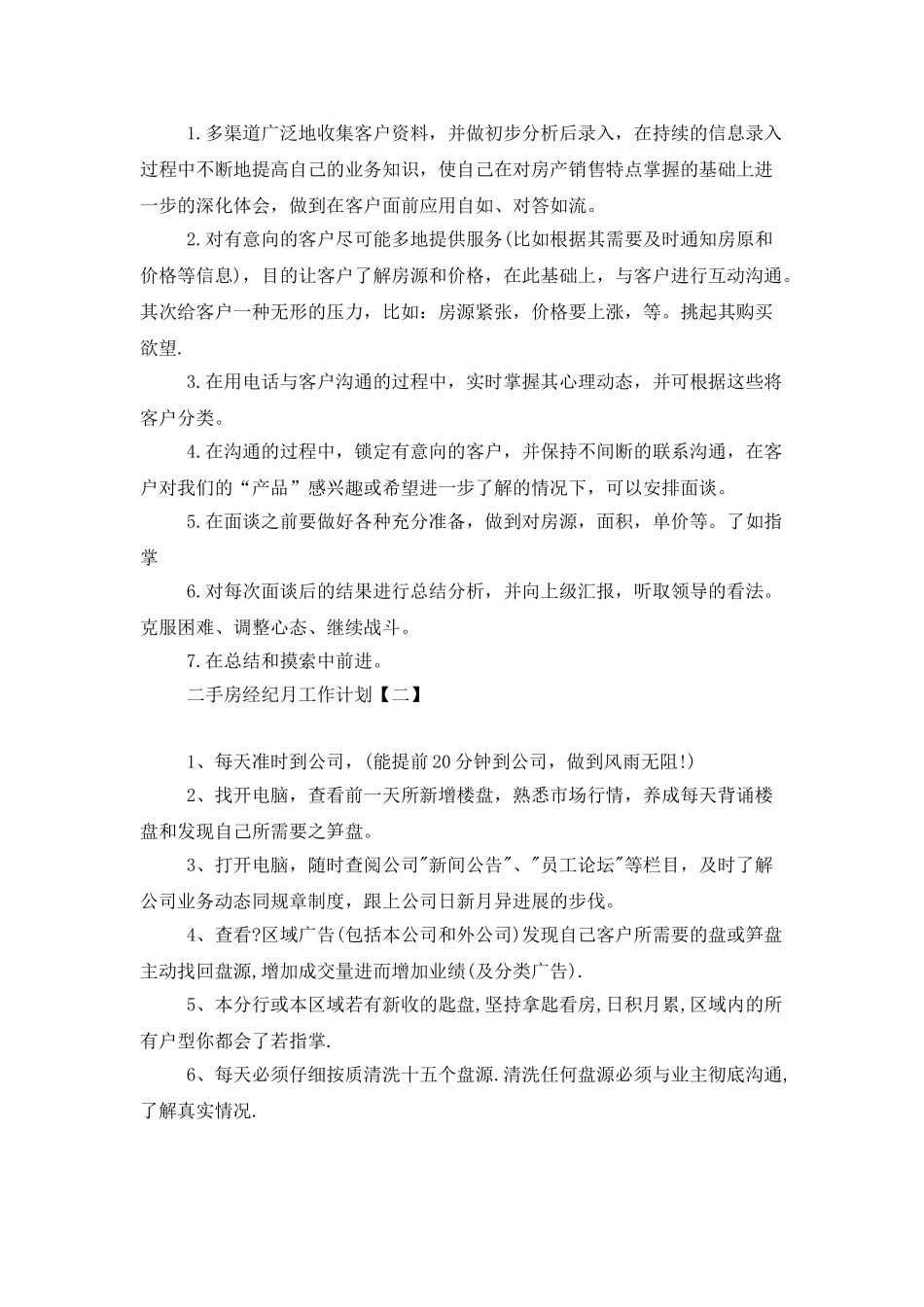 1.多渠道广泛地收集客户资料，并做初步分析后录入，在持续的信息录入过程中不断地提高自己的业务知识，使自己在对房产销售特点掌握的基础上进一步的深化体会，做到在客户面前应用自如、对答如流。

2.对有意向的客户尽可能多地提供服务(比如根据其需要及时通知房原和价格等信息)，目的让客户了解房源和价格，在此基础上，与客户进行互动沟通。其次给客户一种无形的压力，比如：房源紧张，价格要上涨，等。挑起其购买欲望.

3.在用电话与客户沟通的过程中，实时掌握其心理动态，并可根据这些将客户分类。

4.在沟通的过程中，锁定有意向的客户，并保持不间断的联系沟通，在客户对我们的“产品”感兴趣或希望进一步了解的情况下，可以安排面谈。

5.在面谈之前要做好各种充分准备，做到对房源，面积，单价等。了如指掌

6.对每次面谈后的结果进行总结分析，并向上级汇报，听取领导的看法。克服困难、调整心态、继续战斗。

7.在总结和摸索中前进。

二手房经纪月工作计划【二】

1、每天准时到公司，(能提前20分钟到公司，做到风雨无阻!)

2、找开电脑，查看前一天所新增楼盘，熟悉市场行情，养成每天背诵楼盘和发现自己所需要之笋盘。

3、打开电脑，随时查阅公司"新间公告"、"员工论坛"等栏目，及时了解公司业务动态同规章制度，跟上公司日新月异进展的步伐。

4、查看?区域广告(包括本公司和外公司)发现自己客户所需要的盘或笋盘主动找回盘源,增加成交量进而增加业绩(及分类广告).

5、本分行或本区域若有新收的匙盘,坚持拿匙看房,日积月累,区域内的所有户型你都会了若指掌.

6、每天必须仔细按质清洗十五个盘源.清洗任何盘源必须与业主彻底沟通,了解真实情况.